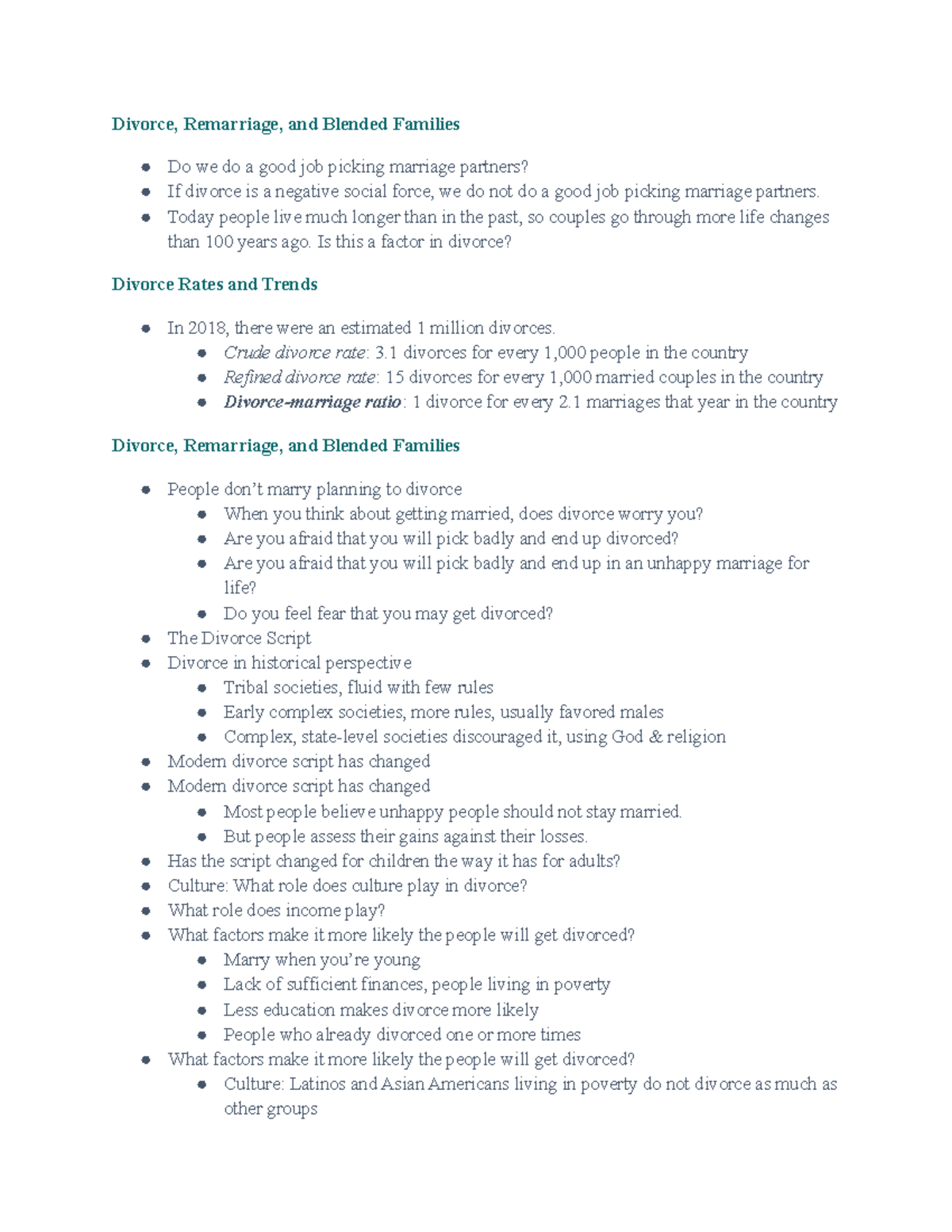 Divorce, Remarriage, and Blended Families

• Do we do a good job picking marriage partners?
• If divorce is a negative social force, we do not do a good job picking marriage partners.
• Today people live much longer than in the past, so couples go through more life changes than 100 years ago. Is this a factor in divorce?

Divorce Rates and Trends

• In 2018, there were an estimated 1 million divorces.
• Crude divorce rate: 3.1 divorces for every 1,000 people in the country
• Refined divorce rate: 15 divorces for every 1,000 married couples in the country
• Divorce-marriage ratio: 1 divorce for every 2.1 marriages that year in the country

Divorce, Remarriage, and Blended Families

• People don't marry planning to divorce
• When you think about getting married, does divorce worry you?
• Are you afraid that you will pick badly and end up divorced?
• Are you afraid that you will pick badly and end up in an unhappy marriage for life?
• Do you feel fear that you may get divorced?
• The Divorce Script
• Divorce in historical perspective
• Tribal societies, fluid with few rules
• Early complex societies, more rules, usually favored males
• Complex, state-level societies discouraged it, using God & religion
• Modern divorce script has changed
• Modern divorce script has changed
• Most people believe unhappy people should not stay married.
• But people assess their gains against their losses.
• Has the script changed for children the way it has for adults?
• Culture: What role does culture play in divorce?
• What role does income play?
• What factors make it more likely the people will get divorced?
• Marry when you're young
• Lack of sufficient finances, people living in poverty
• Less education makes divorce more likely
• People who already divorced one or more times
• What factors make it more likely the people will get divorced?
• Culture: Latinos and Asian Americans living in poverty do not divorce as much as other groups